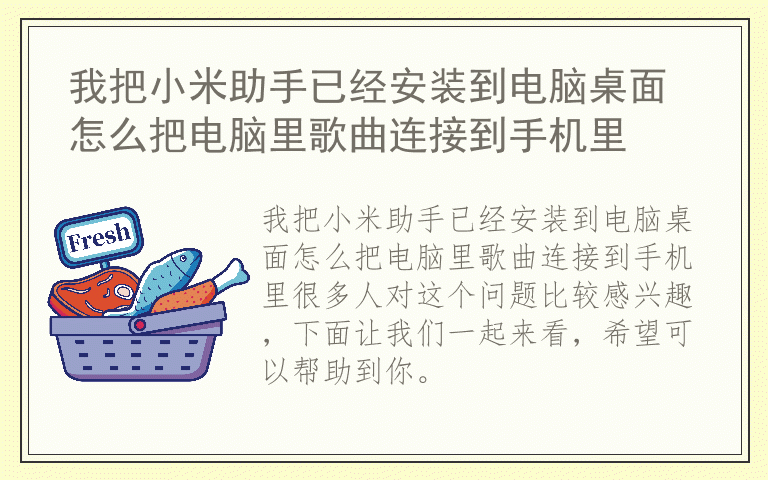 我把小米助手已经安装到电脑桌面怎么把电脑里歌曲连接到手机里

Fresh

我把小米助手已经安装到电脑桌面怎么把电脑里歌曲连接到手机里很多人对这个问题比较感兴趣，下面让我们一起来看，希望可以帮助到你。